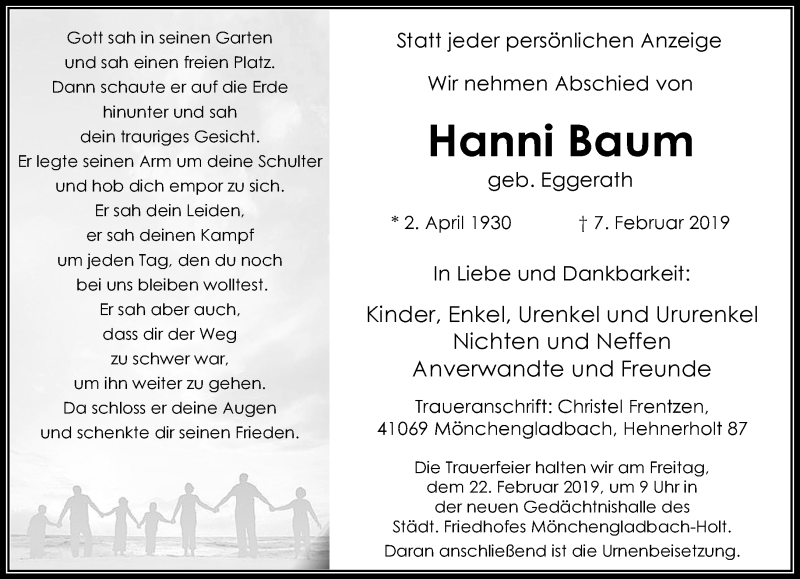 Gott sah in seinen Garten
und sah einen freien Platz.
Dann schaute er auf die Erde
hinunter und sah
dein trauriges Gesicht.
Er legte seinen Arm um deine Schulter
und hob dich empor zu sich.
Er sah dein Leiden,
er sah deinen Kampf
um jeden Tag, den du noch
bei uns bleiben wolltest.
Er sah aber auch,
dass dir der Weg
zu schwer war,
um ihn weiter zu gehen.
Da schloss er deine Augen
und schenkte dir seinen Frieden.

Statt jeder persönlichen Anzeige

Wir nehmen Abschied von

Hanni Baum

geb. Eggerath

* 2. April 1930 † 7. Februar 2019

In Liebe und Dankbarkeit:

Kinder, Enkel, Urenkel und Ururenkel
Nichten und Neffen
Anverwandte und Freunde

Traueranschrift: Christel Frentzen,
41069 Mönchengladbach, Hehnerholt 87

Die Trauerfeier halten wir am Freitag, dem 22. Februar 2019, um 9 Uhr in der neuen Gedächtnishalle des Städt. Friedhofes Mönchengladbach-Holt.

Daran anschließend ist die Urnenbeisetzung.